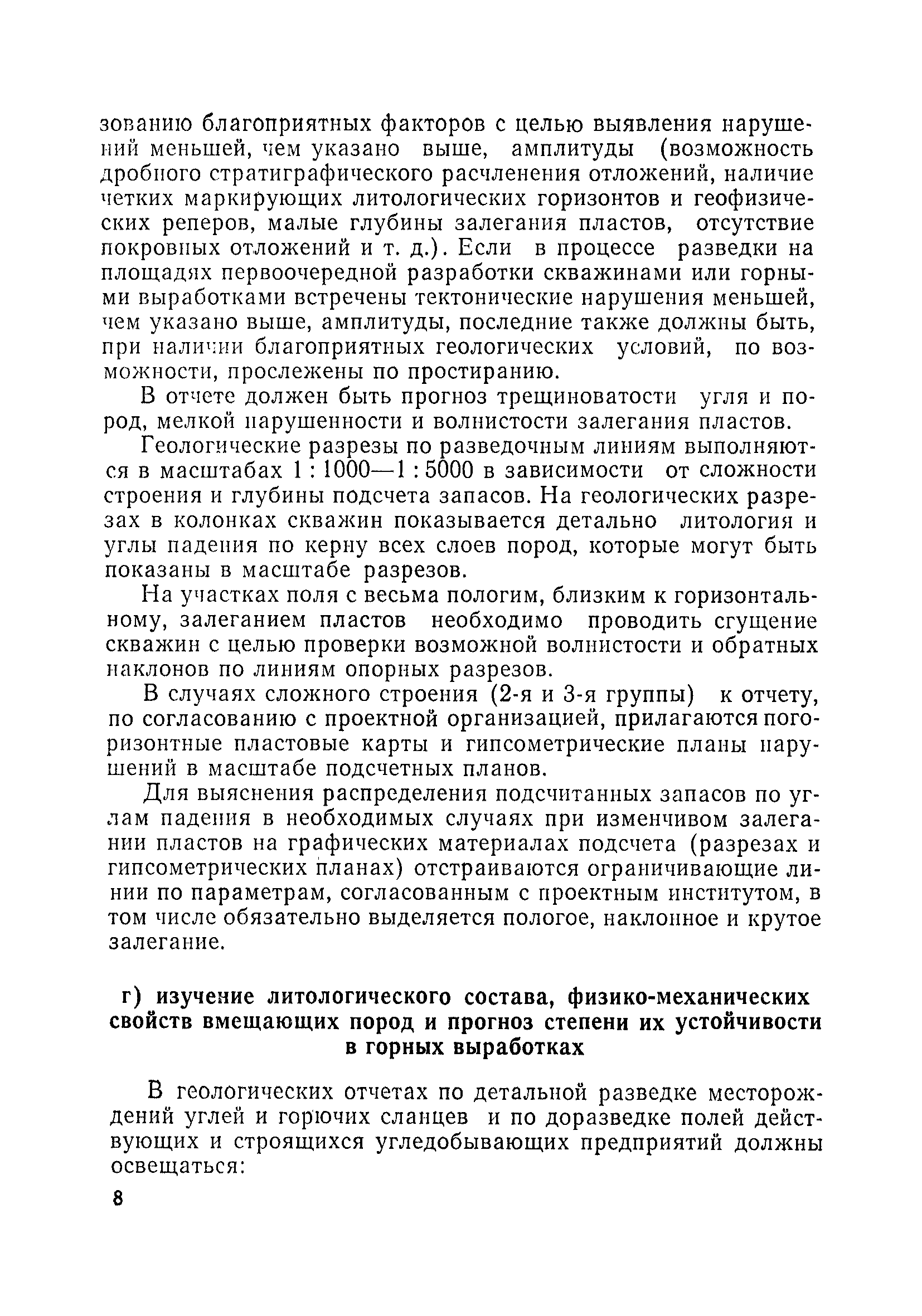 зованию благоприятных факторов с целью выявления нарушений меньшей, чем указано выше, амплитуды (возможность дробного стратиграфического расчленения отложений, наличие четких маркирующих литологических горизонтов и геофизических реперов, малые глубины залегания пластов, отсутствие покровных отложений и т. д.). Если в процессе разведки на площадях первоочередной разработки скважинами или горными выработками встречены тектонические нарушения меньшей, чем указано выше, амплитуды, последние также должны быть, при наличии благоприятных геологических условий, по возможности, прослежены по простиранию.

В отчете должен быть прогноз трещиноватости угля и пород, мелкой нарушенности и волнистости залегания пластов.

Геологические разрезы по разведочным линиям выполняются в масштабах 1 : 1000—1 : 5000 в зависимости от сложности строения и глубины подсчета запасов. На геологических разрезах в колонках скважин показывается детально литология и углы падения по керну всех слоев пород, которые могут быть показаны в масштабе разрезов.

На участках поля с весьма пологим, близким к горизонтальному, залеганием пластов необходимо проводить сгущение скважин с целью проверки возможной волнистости и обратных наклонов по линиям опорных разрезов.

В случаях сложного строения (2-я и 3-я группы) к отчету, по согласованию с проектной организацией, прилагаются погоризонтные пластовые карты и гипсометрические планы нарушений в масштабе подсчетных планов.

Для выяснения распределения подсчитанных запасов по углам падения в необходимых случаях при изменчивом залегании пластов на графических материалах подсчета (разрезах и гипсометрических планах) отстраиваются ограничивающие линии по параметрам, согласованным с проектным институтом, в том числе обязательно выделяется пологое, наклонное и крутое залегание.

г) изучение литологического состава, физико-механических свойств вмещающих пород и прогноз степени их устойчивости в горных выработках

В геологических отчетах по детальной разведке месторождений углей и горючих сланцев и по доразведке полей действующих и строящихся угледобывающих предприятий должны освещаться:

8